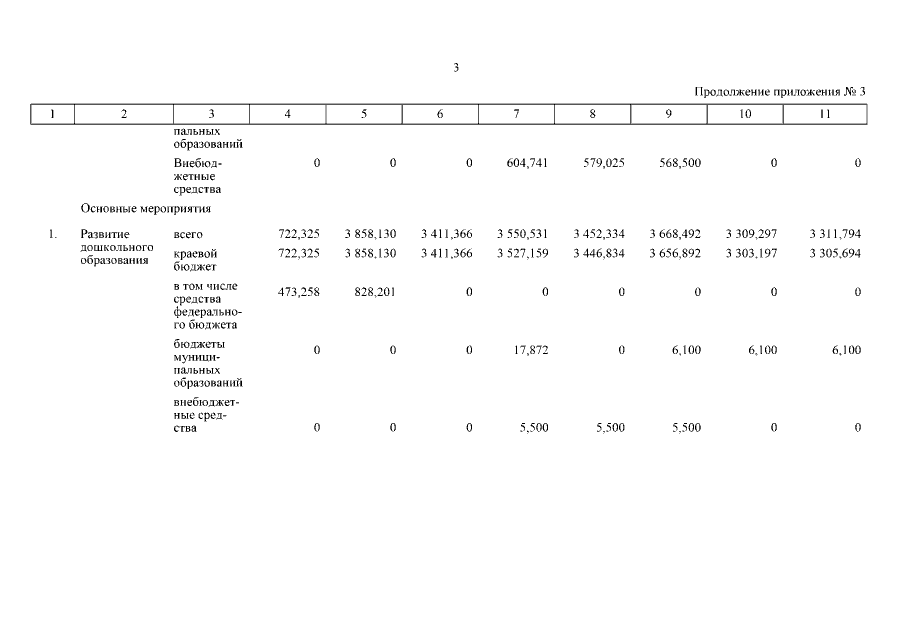 3

Продолжение приложения № 3

| 1 | 2 | 3 | 4 | 5 | 6 | 7 | 8 | 9 | 10 | 11 |
|---|---|---|---|---|---|---|---|---|---|---|
| | | пальных образований | | | | | | | | |
| | | Внебюджетные средства | 0 | 0 | 0 | 604,741 | 579,025 | 568,500 | 0 | 0 |
| | Основные мероприятия | | | | | | | | | |
| 1. | Развитие дошкольного образования | всего | 722,325 | 3 858,130 | 3 411,366 | 3 550,531 | 3 452,334 | 3 668,492 | 3 309,297 | 3 311,794 |
| | | краевой бюджет | 722,325 | 3 858,130 | 3 411,366 | 3 527,159 | 3 446,834 | 3 656,892 | 3 303,197 | 3 305,694 |
| | | в том числе средства федерального бюджета | 473,258 | 828,201 | 0 | 0 | 0 | 0 | 0 | 0 |
| | | бюджеты муниципальных образований | 0 | 0 | 0 | 17,872 | 0 | 6,100 | 6,100 | 6,100 |
| | | внебюджетные средства | 0 | 0 | 0 | 5,500 | 5,500 | 5,500 | 0 | 0 |